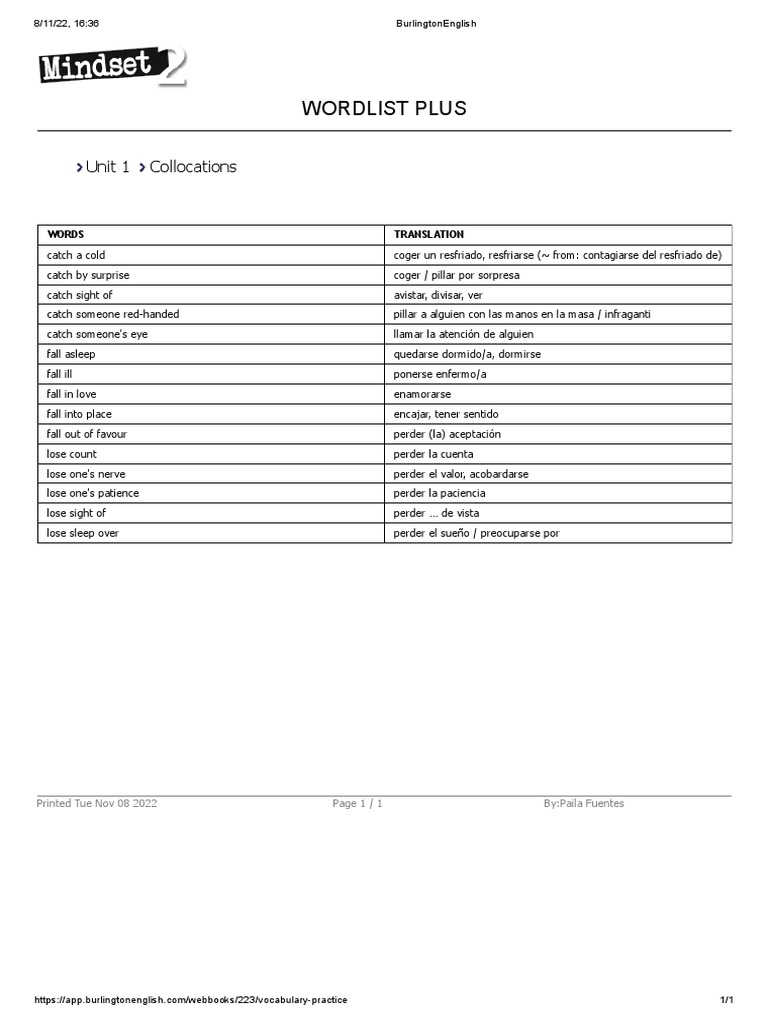 8/11/22, 16:36

BurlingtonEnglish

Mindset 2

WORDLIST PLUS

› Unit 1 › Collocations

| WORDS | TRANSLATION |
|---|---|
| catch a cold | coger un resfriado, resfriarse (~ from: contagiarse del resfriado de) |
| catch by surprise | coger / pillar por sorpresa |
| catch sight of | avistar, divisar, ver |
| catch someone red-handed | pillar a alguien con las manos en la masa / infraganti |
| catch someone's eye | llamar la atención de alguien |
| fall asleep | quedarse dormido/a, dormirse |
| fall ill | ponerse enfermo/a |
| fall in love | enamorarse |
| fall into place | encajar, tener sentido |
| fall out of favour | perder (la) aceptación |
| lose count | perder la cuenta |
| lose one's nerve | perder el valor, acobardarse |
| lose one's patience | perder la paciencia |
| lose sight of | perder ... de vista |
| lose sleep over | perder el sueño / preocuparse por |

Printed Tue Nov 08 2022

Page 1 / 1

By:Paila Fuentes

https://app.burlingtonenglish.com/webbooks/223/vocabulary-practice

1/1